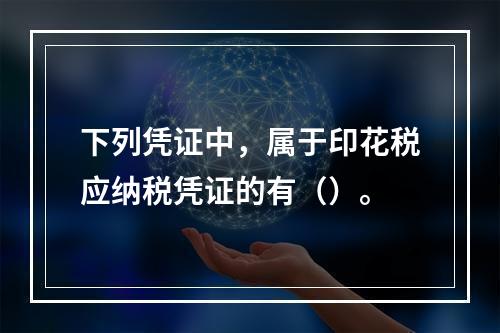 下列凭证中，属于印花税应纳税凭证的有（）。